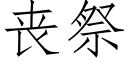 丧祭